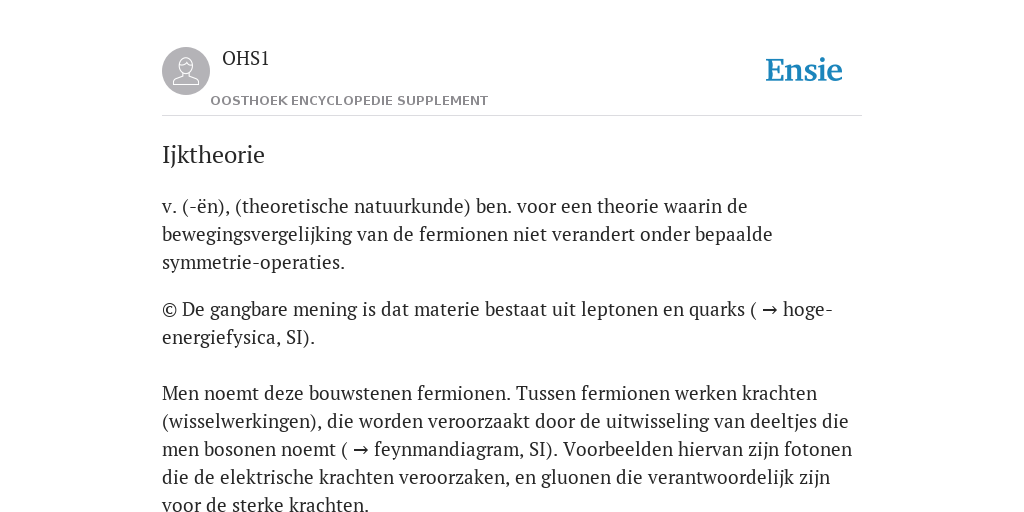 OHS1

OOSTHOEK ENCYCLOPEDIE SUPPLEMENT

Ensie

Ijktheorie

v. (-ën), (theoretische natuurkunde) ben. voor een theorie waarin de bewegingsvergelijking van de fermionen niet verandert onder bepaalde symmetrie-operaties.

© De gangbare mening is dat materie bestaat uit leptonen en quarks ( → hoge-energiefysica, SI).

Men noemt deze bouwstenen fermionen. Tussen fermionen werken krachten (wisselwerkingen), die worden veroorzaakt door de uitwisseling van deeltjes die men bosonen noemt ( → feynmandiagram, SI). Voorbeelden hiervan zijn fotonen die de elektrische krachten veroorzaken, en gluonen die verantwoordelijk zijn voor de sterke krachten.